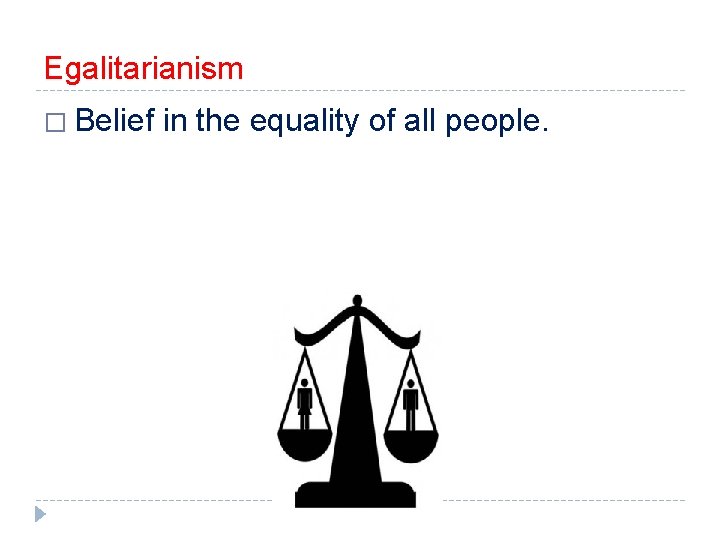 Egalitarianism

□ Belief in the equality of all people.